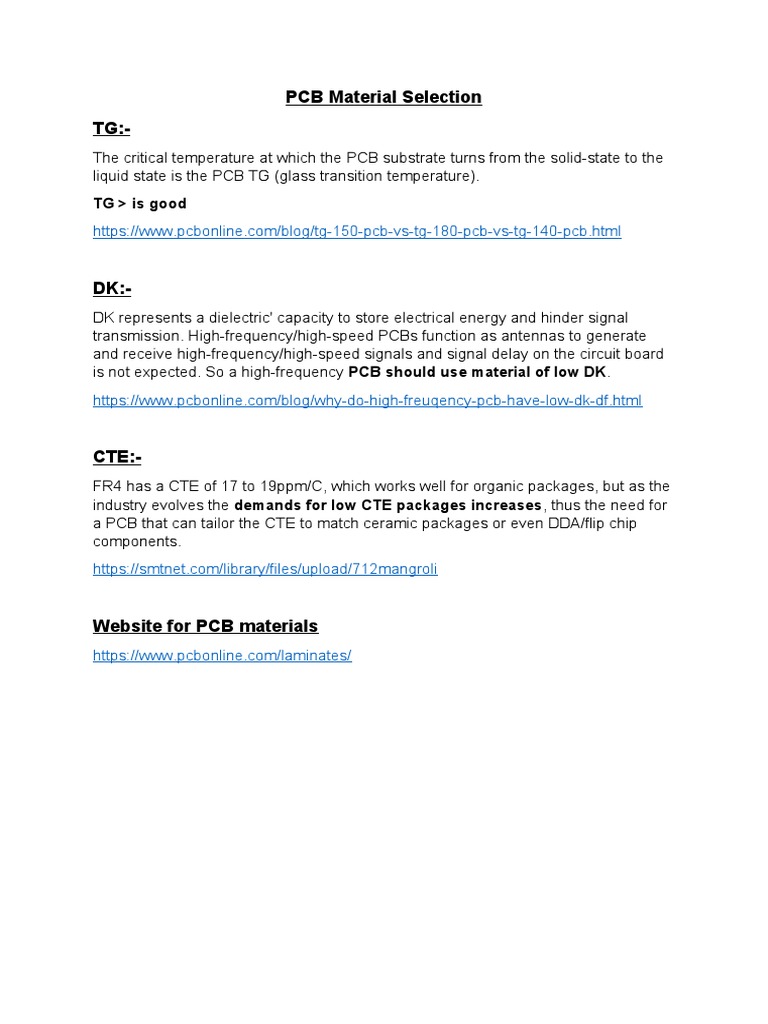 PCB Material Selection

TG:-

The critical temperature at which the PCB substrate turns from the solid-state to the liquid state is the PCB TG (glass transition temperature).

TG > is good

https://www.pcbonline.com/blog/tg-150-pcb-vs-tg-180-pcb-vs-tg-140-pcb.html

DK:-

DK represents a dielectric' capacity to store electrical energy and hinder signal transmission. High-frequency/high-speed PCBs function as antennas to generate and receive high-frequency/high-speed signals and signal delay on the circuit board is not expected. So a high-frequency PCB should use material of low DK.

https://www.pcbonline.com/blog/why-do-high-freuqency-pcb-have-low-dk-df.html

CTE:-

FR4 has a CTE of 17 to 19ppm/C, which works well for organic packages, but as the industry evolves the demands for low CTE packages increases, thus the need for a PCB that can tailor the CTE to match ceramic packages or even DDA/flip chip components.

https://smtnet.com/library/files/upload/712mangroli

Website for PCB materials

https://www.pcbonline.com/laminates/